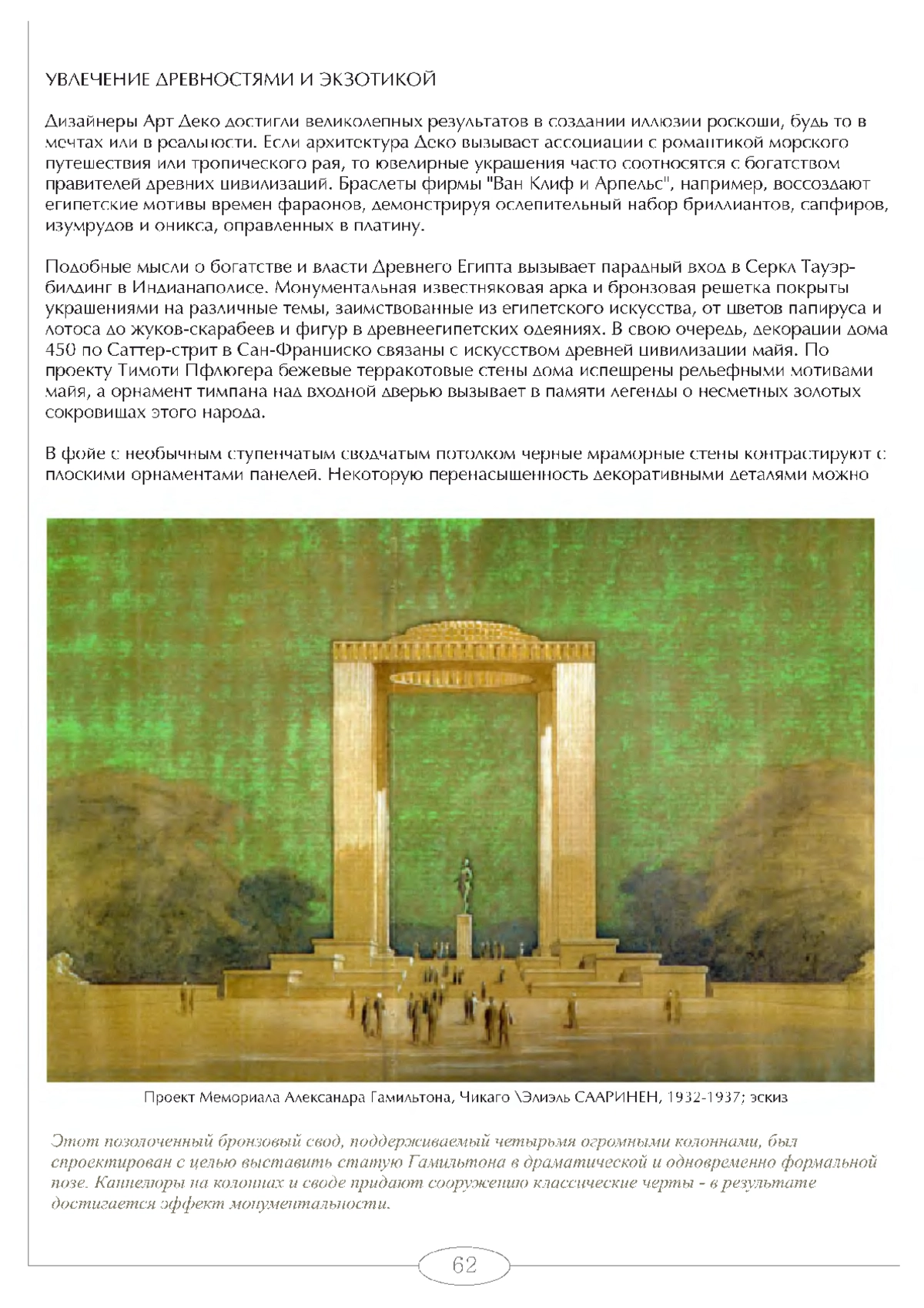 УВЛЕЧЕНИЕ ДРЕВНОСТЯМИ И ЭКЗОТИКОЙ

Дизайнеры Арт Деко достигли великолепных результатов в создании иллюзии роскоши, будь то в мечтах или в реальности. Если архитектура Деко вызывает ассоциации с романтикой морского путешествия или тропического рая, то ювелирные украшения часто соотносятся с богатством правителей древних цивилизаций. Браслеты фирмы "Ван Клиф и Арпельс", например, воссоздают египетские мотивы времен фараонов, демонстрируя ослепительный набор бриллиантов, сапфиров, изумрудов и оникса, оправленных в платину.

Подобные мысли о богатстве и власти Древнего Египта вызывает парадный вход в Серкл Тауэр-билдинг в Индианаполисе. Монументальная известняковая арка и бронзовая решетка покрыты украшениями на различные темы, заимствованные из египетского искусства, от цветов папируса и лотоса до жуков-скарабеев и фигур в древнеегипетских одеяниях. В свою очередь, декорации дома 450 по Саттер-стрит в Сан-Франциско связаны с искусством древней цивилизации майя. По проекту Тимоти Пфлюгера бежевые терракотовые стены дома испещрены рельефными мотивами майя, а орнамент тимпана над входной дверью вызывает в памяти легенды о несметных золотых сокровищах этого народа.

В фойе с необычным ступенчатым сводчатым потолком черные мраморные стены контрастируют с плоскими орнаментами панелей. Некоторую перенасыщенность декоративными деталями можно

Проект Мемориала Александра Гамильтона, Чикаго \Элиэль СААРИНЕН, 1932-1937; эскиз

Этот позолоченный бронзовый свод, поддерживаемый четырьмя огромными колоннами, был спроектирован с целью выставить статую Гамильтона в драматической и одновременно формальной позе. Каннелюры на колоннах и своде придают сооружению классические черты - в результате достигается эффект монументальности.

62